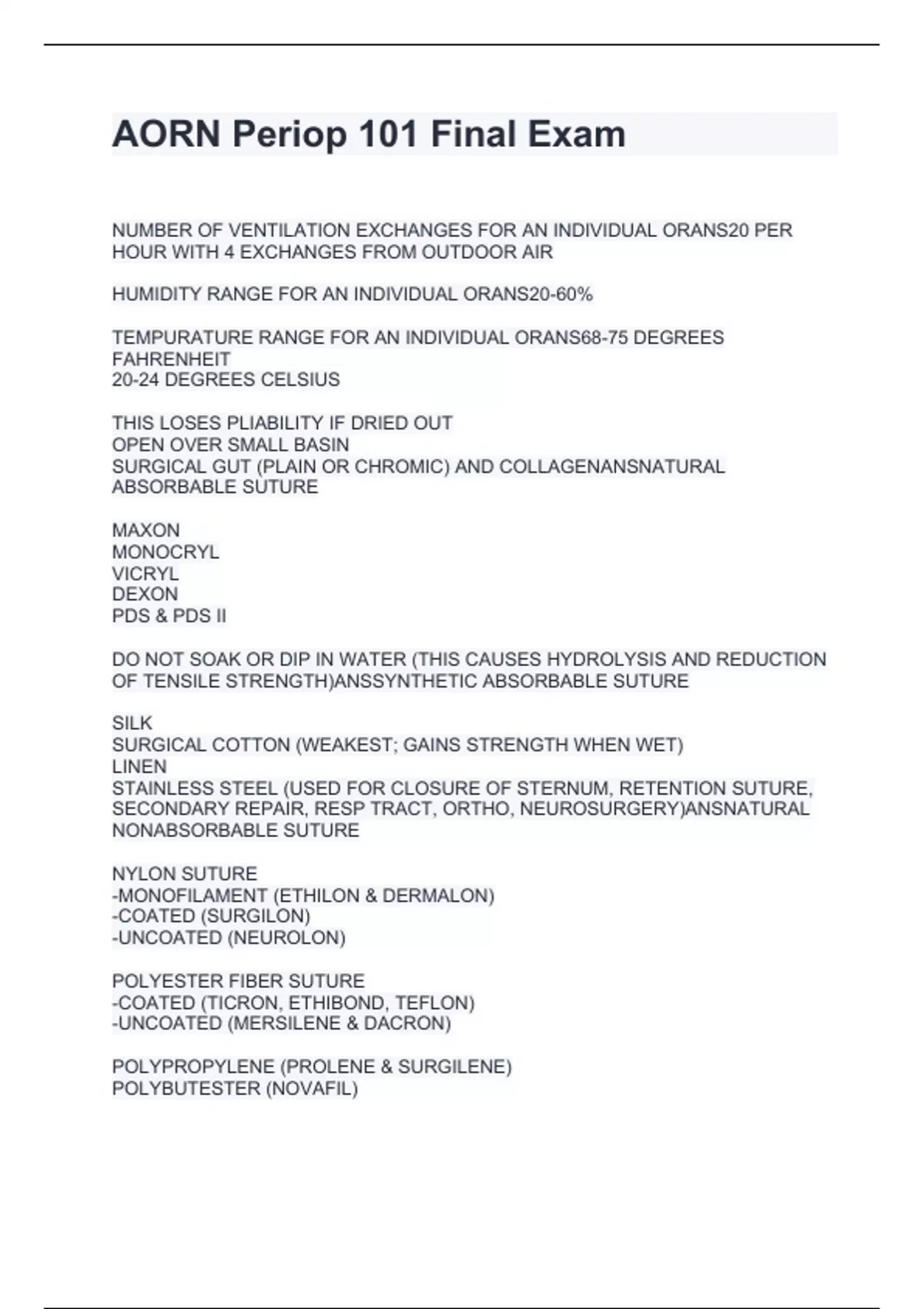 AORN Periop 101 Final Exam

NUMBER OF VENTILATION EXCHANGES FOR AN INDIVIDUAL ORANS20 PER HOUR WITH 4 EXCHANGES FROM OUTDOOR AIR

HUMIDITY RANGE FOR AN INDIVIDUAL ORANS20-60%

TEMPURATURE RANGE FOR AN INDIVIDUAL ORANS68-75 DEGREES FAHRENHEIT
20-24 DEGREES CELSIUS

THIS LOSES PLIABILITY IF DRIED OUT
OPEN OVER SMALL BASIN
SURGICAL GUT (PLAIN OR CHROMIC) AND COLLAGENANSNATURAL ABSORBABLE SUTURE

MAXON
MONOCRYL
VICRYL
DEXON
PDS & PDS II

DO NOT SOAK OR DIP IN WATER (THIS CAUSES HYDROLYSIS AND REDUCTION OF TENSILE STRENGTH)ANSSYNTHETIC ABSORBABLE SUTURE

SILK
SURGICAL COTTON (WEAKEST; GAINS STRENGTH WHEN WET)
LINEN
STAINLESS STEEL (USED FOR CLOSURE OF STERNUM, RETENTION SUTURE, SECONDARY REPAIR, RESP TRACT, ORTHO, NEUROSURGERY)ANSNATURAL NONABSORBABLE SUTURE

NYLON SUTURE
-MONOFILAMENT (ETHILON & DERMALON)
-COATED (SURGILON)
-UNCOATED (NEUROLON)

POLYESTER FIBER SUTURE
-COATED (TICRON, ETHIBOND, TEFLON)
-UNCOATED (MERSILENE & DACRON)

POLYPROPYLENE (PROLENE & SURGILENE)
POLYBUTESTER (NOVAFIL)